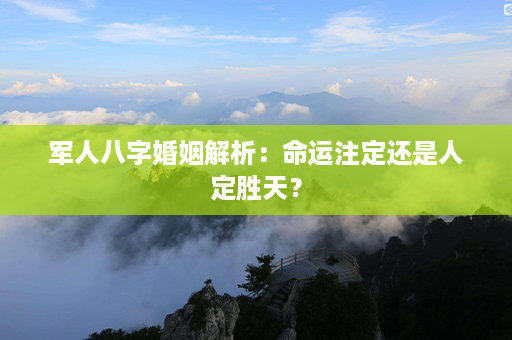 军人八字婚姻解析：命运注定还是人定胜天？